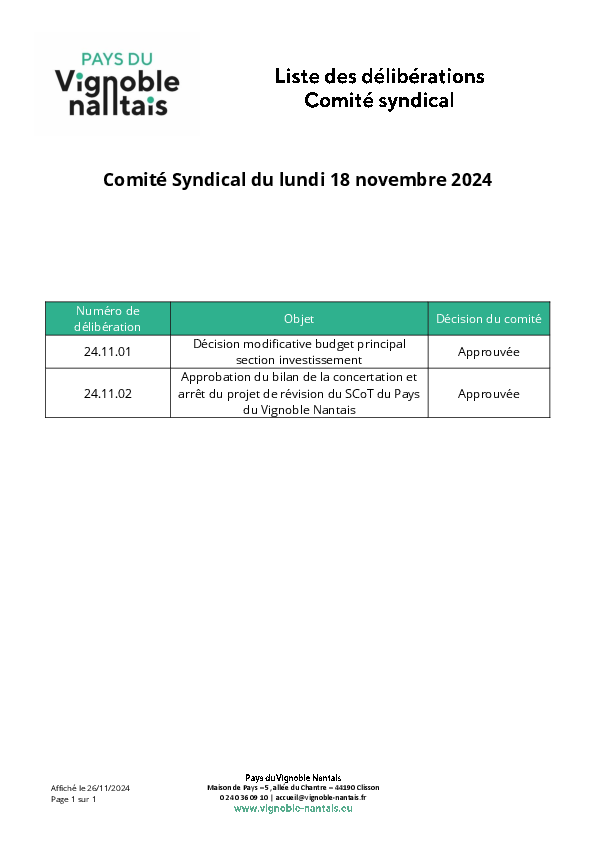 PAYS DU
Vignoble
nantais

Liste des délibérations
Comité syndical

Comité Syndical du lundi 18 novembre 2024

| Numéro de délibération | Objet | Décision du comité |
|---|---|---|
| 24.11.01 | Décision modificative budget principal section investissement | Approuvée |
| 24.11.02 | Approbation du bilan de la concertation et arrêt du projet de révision du SCoT du Pays du Vignoble Nantais | Approuvée |

Affiché le 26/11/2024
Page 1 sur 1

Pays du Vignoble Nantais
Maison de Pays – 5, allée du Chantre – 44190 Clisson
02 40 36 09 10 | accueil@vignoble-nantais.fr
www.vignoble-nantais.eu